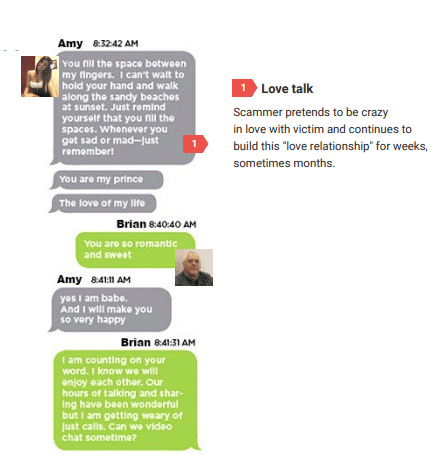 Amy 8:32:42 AM

You fill the space between my fingers. I can't wait to hold your hand and walk along the sandy beaches at sunset. Just remind yourself that you fill the spaces. Whenever you get sad or mad—just remember!

1

You are my prince

The love of my life

Brian 8:40:40 AM

You are so romantic and sweet

Amy 8:41:11 AM

yes I am babe. And I will make you so very happy

Brian 8:41:31 AM

I am counting on your word. I know we will enjoy each other. Our hours of talking and sharing have been wonderful but I am getting weary of just calls. Can we video chat sometime?

1 Love talk

Scammer pretends to be crazy in love with victim and continues to build this "love relationship" for weeks, sometimes months.